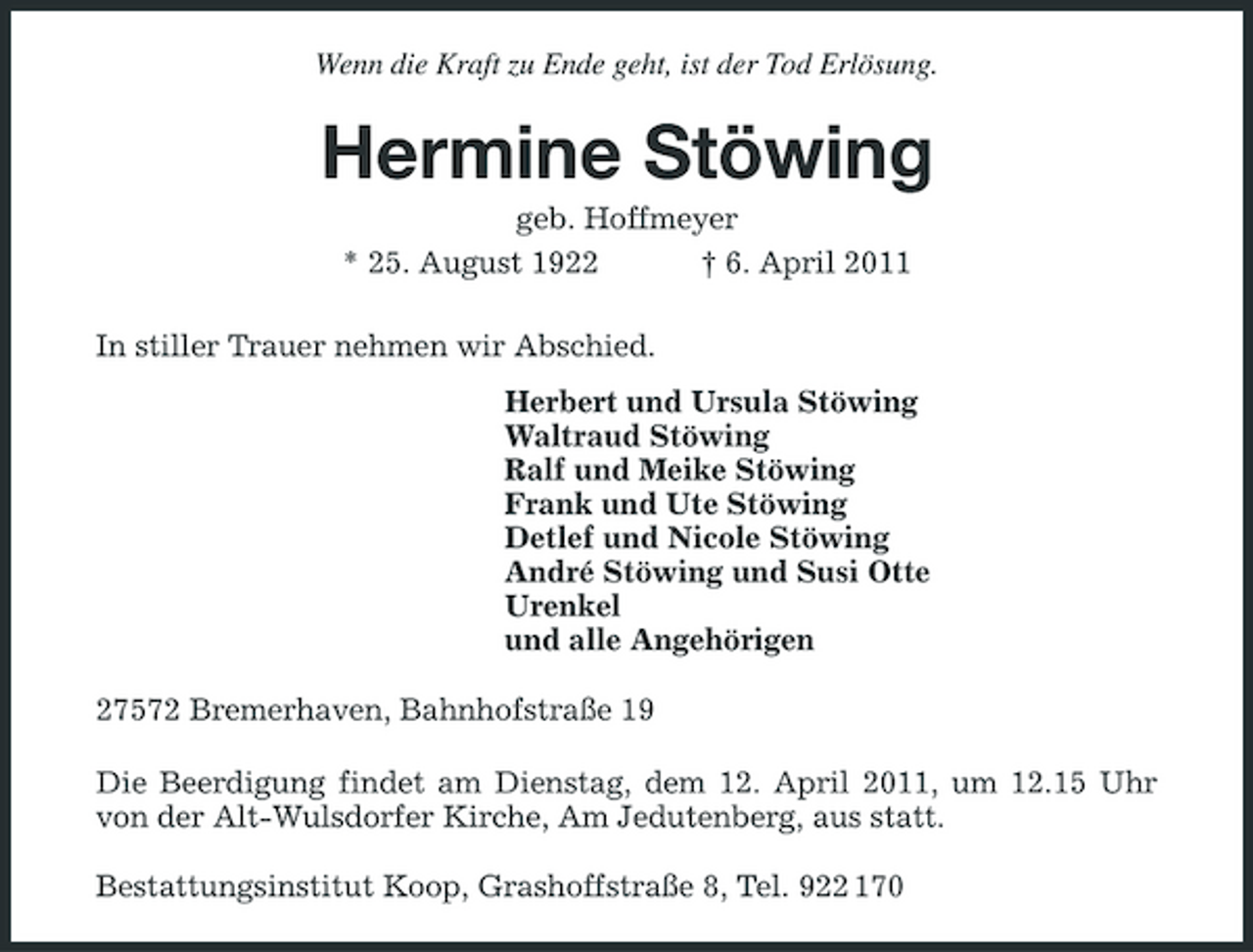 Wenn die Kraft zu Ende geht, ist der Tod Erlösung.

Hermine Stöwing

geb. Hoffmeyer

* 25. August 1922 † 6. April 2011

In stiller Trauer nehmen wir Abschied.

Herbert und Ursula Stöwing
Waltraud Stöwing
Ralf und Meike Stöwing
Frank und Ute Stöwing
Detlef und Nicole Stöwing
André Stöwing und Susi Otte
Urenkel
und alle Angehörigen

27572 Bremerhaven, Bahnhofstraße 19

Die Beerdigung findet am Dienstag, dem 12. April 2011, um 12.15 Uhr von der Alt-Wulsdorfer Kirche, Am Jedutenberg, aus statt.

Bestattungsinstitut Koop, Grashoffstraße 8, Tel. 922 170